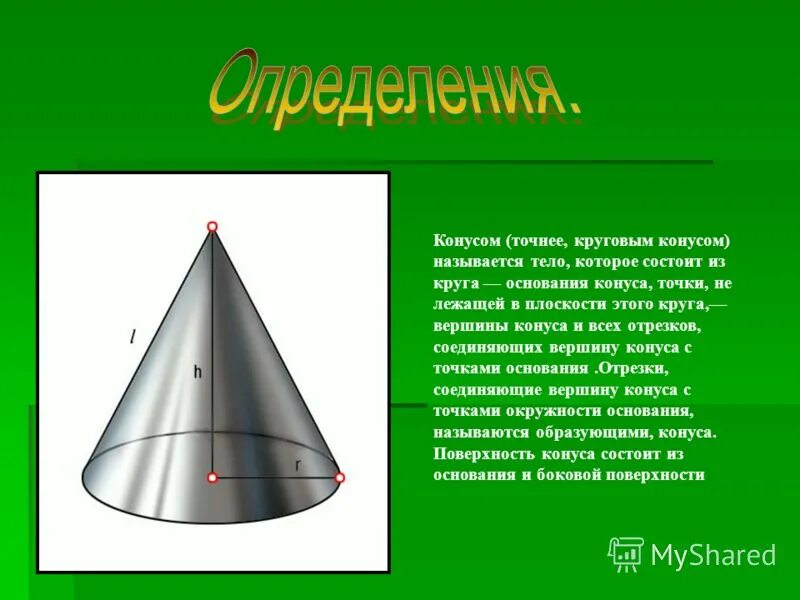 Определения.

l

h

r

Конусом (точнее, круговым конусом) называется тело, которое состоит из круга — основания конуса, точки, не лежащей в плоскости этого круга,— вершины конуса и всех отрезков, соединяющих вершину конуса с точками основания .Отрезки, соединяющие вершину конуса с точками окружности основания, называются образующими, конуса. Поверхность конуса состоит из основания и боковой поверхности

MyShared